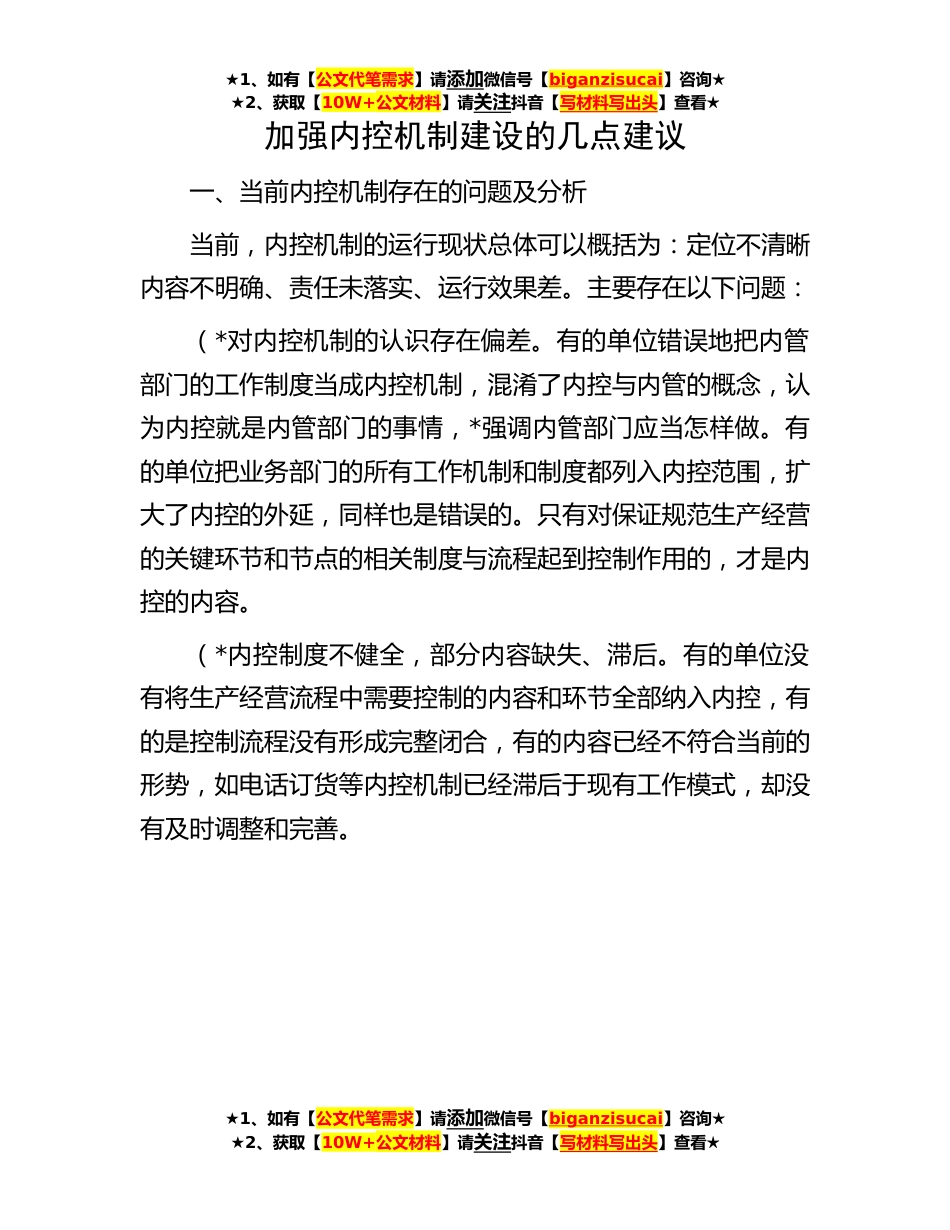 ★1、如有【公文代笔需求】请添加微信号【biganzisucai】咨询★
★2、获取【10W+公文材料】请关注抖音【写材料写出头】查看★

加强内控机制建设的几点建议

一、当前内控机制存在的问题及分析

当前，内控机制的运行现状总体可以概括为：定位不清晰内容不明确、责任未落实、运行效果差。主要存在以下问题：

（*对内控机制的认识存在偏差。有的单位错误地把内管部门的工作制度当成内控机制，混淆了内控与内管的概念，认为内控就是内管部门的事情，*强调内管部门应当怎样做。有的单位把业务部门的所有工作机制和制度都列入内控范围，扩大了内控的外延，同样也是错误的。只有对保证规范生产经营的关键环节和节点的相关制度与流程起到控制作用的，才是内控的内容。

（*内控制度不健全，部分内容缺失、滞后。有的单位没有将生产经营流程中需要控制的内容和环节全部纳入内控，有的是控制流程没有形成完整闭合，有的内容已经不符合当前的形势，如电话订货等内控机制已经滞后于现有工作模式，却没有及时调整和完善。

★1、如有【公文代笔需求】请添加微信号【biganzisucai】咨询★
★2、获取【10W+公文材料】请关注抖音【写材料写出头】查看★